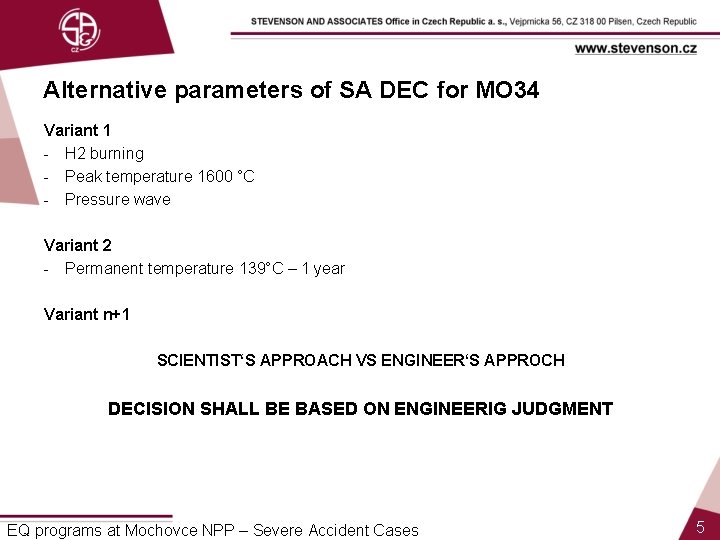 STEVENSON AND ASSOCIATES Office in Czech Republic a. s., Vejprnicka 56, CZ 318 00 Pilsen, Czech Republic

www.stevenson.cz

Alternative parameters of SA DEC for MO34

Variant 1
- H2 burning
- Peak temperature 1600 °C
- Pressure wave

Variant 2
- Permanent temperature 139°C – 1 year

Variant n+1

SCIENTIST'S APPROACH VS ENGINEER'S APPROCH

DECISION SHALL BE BASED ON ENGINEERIG JUDGMENT

EQ programs at Mochovce NPP – Severe Accident Cases

5